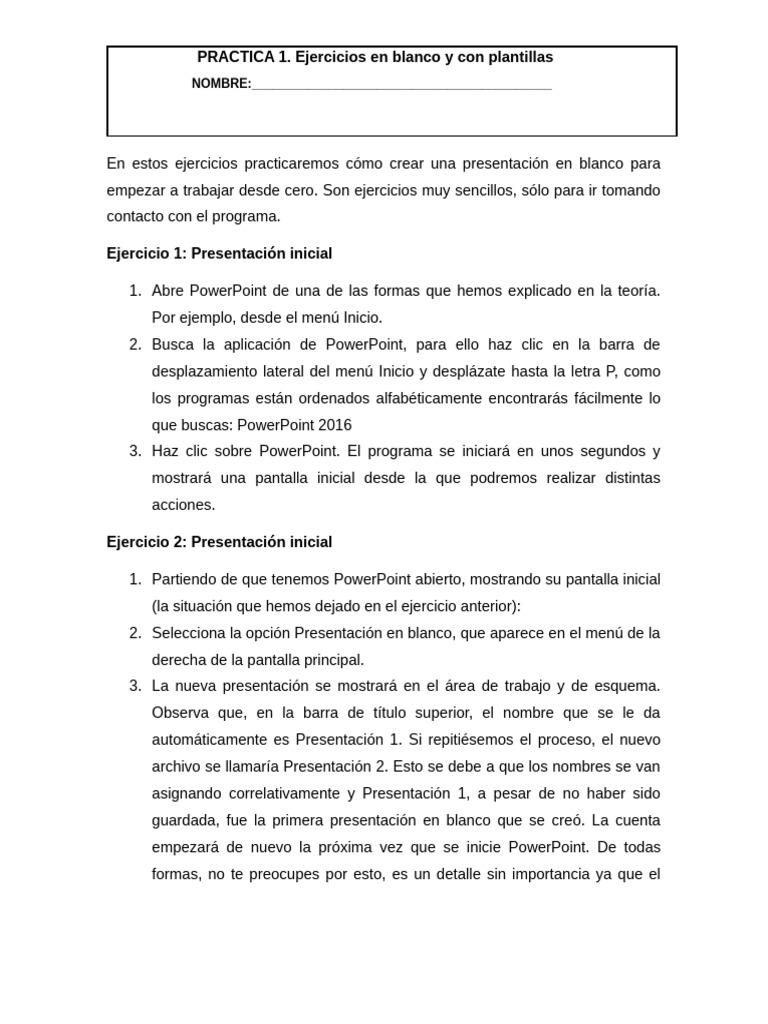 PRACTICA 1. Ejercicios en blanco y con plantillas

NOMBRE:___________________________________________

En estos ejercicios practicaremos cómo crear una presentación en blanco para empezar a trabajar desde cero. Son ejercicios muy sencillos, sólo para ir tomando contacto con el programa.

Ejercicio 1: Presentación inicial

1. Abre PowerPoint de una de las formas que hemos explicado en la teoría. Por ejemplo, desde el menú Inicio.
2. Busca la aplicación de PowerPoint, para ello haz clic en la barra de desplazamiento lateral del menú Inicio y desplázate hasta la letra P, como los programas están ordenados alfabéticamente encontrarás fácilmente lo que buscas: PowerPoint 2016
3. Haz clic sobre PowerPoint. El programa se iniciará en unos segundos y mostrará una pantalla inicial desde la que podremos realizar distintas acciones.

Ejercicio 2: Presentación inicial

1. Partiendo de que tenemos PowerPoint abierto, mostrando su pantalla inicial (la situación que hemos dejado en el ejercicio anterior):
2. Selecciona la opción Presentación en blanco, que aparece en el menú de la derecha de la pantalla principal.
3. La nueva presentación se mostrará en el área de trabajo y de esquema. Observa que, en la barra de título superior, el nombre que se le da automáticamente es Presentación 1. Si repitiésemos el proceso, el nuevo archivo se llamaría Presentación 2. Esto se debe a que los nombres se van asignando correlativamente y Presentación 1, a pesar de no haber sido guardada, fue la primera presentación en blanco que se creó. La cuenta empezará de nuevo la próxima vez que se inicie PowerPoint. De todas formas, no te preocupes por esto, es un detalle sin importancia ya que el